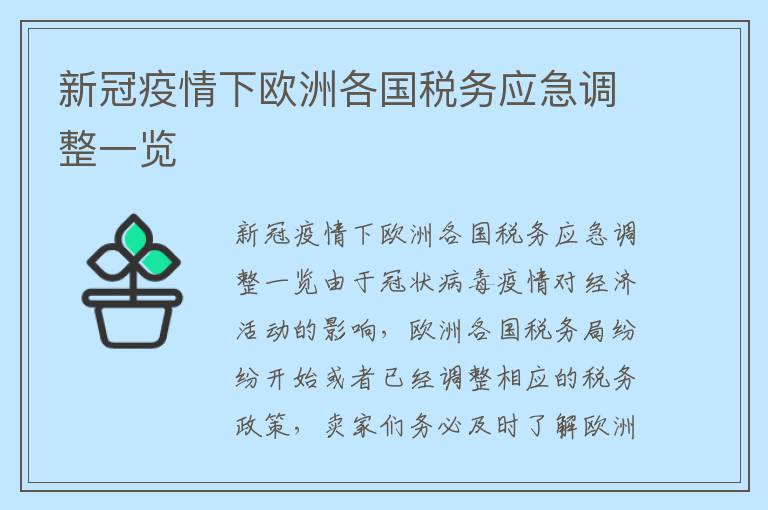 新冠疫情下欧洲各国税务应急调整一览

新冠疫情下欧洲各国税务应急调整一览由于冠状病毒疫情对经济活动的影响，欧洲各国税务局纷纷开始或者已经调整相应的税务政策，卖家们务必及时了解欧洲